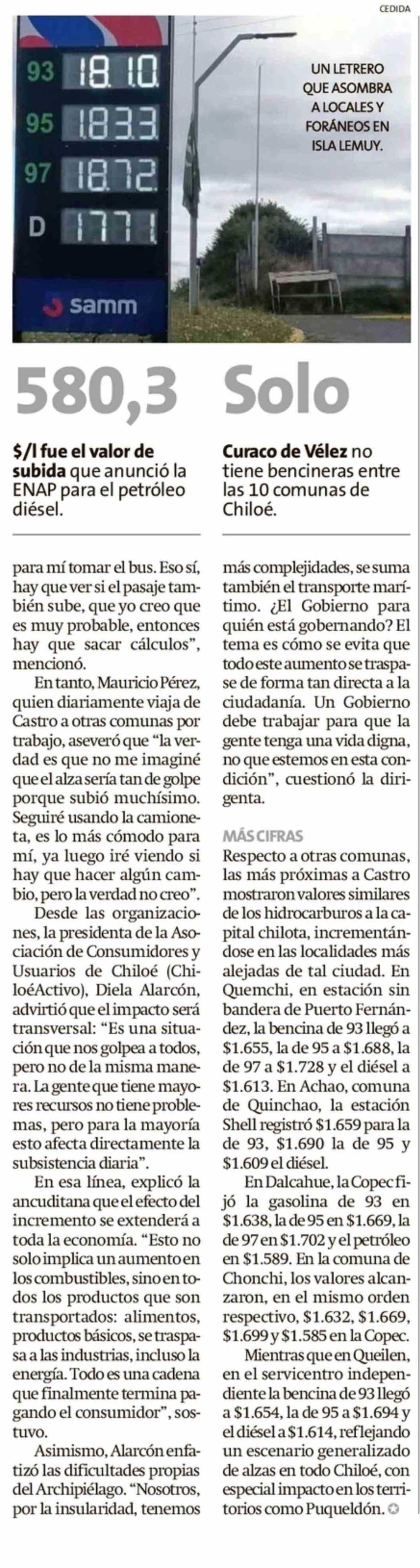 CEDIDA

93 1810
95 1833
97 1872
D 1771
samm

UN LETRERO QUE ASOMBRA A LOCALES Y FORÁNEOS EN ISLA LEMUY.

580,3

$/l fue el valor de subida que anunció la ENAP para el petróleo diésel.

Solo

Curaco de Vélez no tiene bencineras entre las 10 comunas de Chiloé.

para mí tomar el bus. Eso sí, hay que ver si el pasaje también sube, que yo creo que es muy probable, entonces hay que sacar cálculos", mencionó.

En tanto, Mauricio Pérez, quien diariamente viaja de Castro a otras comunas por trabajo, aseveró que "la verdad es que no me imaginé que el alza sería tan de golpe porque subió muchísimo. Seguiré usando la camioneta, es lo más cómodo para mí, ya luego iré viendo si hay que hacer algún cambio, pero la verdad no creo".

Desde las organizaciones, la presidenta de la Asociación de Consumidores y Usuarios de Chiloé (ChiloéActivo), Diela Alarcón, advirtió que el impacto será transversal: "Es una situación que nos golpea a todos, pero no de la misma manera. La gente que tiene mayores recursos no tiene problemas, pero para la mayoría esto afecta directamente la subsistencia diaria".

En esa línea, explicó la ancuditana que el efecto del incremento se extenderá a toda la economía. "Esto no solo implica un aumento en los combustibles, sino en todos los productos que son transportados: alimentos, productos básicos, se traspasa a las industrias, incluso la energía. Todo es una cadena que finalmente termina pagando el consumidor", sostuvo.

Asimismo, Alarcón enfatizó las dificultades propias del Archipiélago. "Nosotros, por la insularidad, tenemos más complejidades, se suma también el transporte marítimo. ¿El Gobierno para quién está gobernando? El tema es cómo se evita que todo este aumento se traspase de forma tan directa a la ciudadanía. Un Gobierno debe trabajar para que la gente tenga una vida digna, no que estemos en esta condición", cuestionó la dirigenta.

MÁS CIFRAS

Respecto a otras comunas, las más próximas a Castro mostraron valores similares de los hidrocarburos a la capital chilota, incrementándose en las localidades más alejadas de tal ciudad. En Quemchi, en estación sin bandera de Puerto Fernández, la bencina de 93 llegó a $1.655, la de 95 a $1.688, la de 97 a $1.728 y el diésel a $1.613. En Achao, comuna de Quinchao, la estación Shell registró $1.659 para la de 93, $1.690 la de 95 y $1.609 el diésel.

En Dalcahue, la Copec fijó la gasolina de 93 en $1.638, la de 95 en $1.669, la de 97 en $1.702 y el petróleo en $1.589. En la comuna de Chonchi, los valores alcanzaron, en el mismo orden respectivo, $1.632, $1.669, $1.699 y $1.585 en la Copec.

Mientras que en Queilen, en el servicentro independiente la bencina de 93 llegó a $1.654, la de 95 a $1.694 y el diésel a $1.614, reflejando un escenario generalizado de alzas en todo Chiloé, con especial impacto en los territorios como Puqueldón.